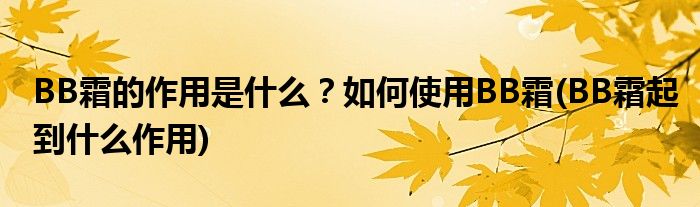 BB霜的作用是什么？如何使用BB霜(BB霜起到什么作用)